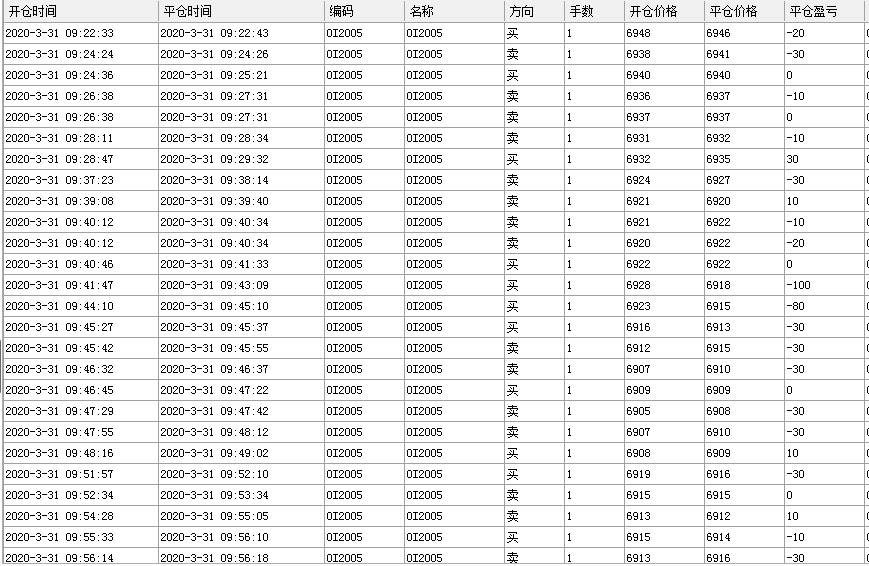 | 开仓时间 | 平仓时间 | 编码 | 名称 | 方向 | 手数 | 开仓价格 | 平仓价格 | 平仓盈亏 |
|---|---|---|---|---|---|---|---|---|
| 2020-3-31 09:22:33 | 2020-3-31 09:22:43 | OI2005 | OI2005 | 买 | 1 | 6948 | 6946 | -20 |
| 2020-3-31 09:24:24 | 2020-3-31 09:24:26 | OI2005 | OI2005 | 卖 | 1 | 6938 | 6941 | -30 |
| 2020-3-31 09:24:36 | 2020-3-31 09:25:21 | OI2005 | OI2005 | 买 | 1 | 6940 | 6940 | 0 |
| 2020-3-31 09:26:38 | 2020-3-31 09:27:31 | OI2005 | OI2005 | 卖 | 1 | 6936 | 6937 | -10 |
| 2020-3-31 09:26:38 | 2020-3-31 09:27:31 | OI2005 | OI2005 | 卖 | 1 | 6937 | 6937 | 0 |
| 2020-3-31 09:28:11 | 2020-3-31 09:28:34 | OI2005 | OI2005 | 卖 | 1 | 6931 | 6932 | -10 |
| 2020-3-31 09:28:47 | 2020-3-31 09:29:32 | OI2005 | OI2005 | 买 | 1 | 6932 | 6935 | 30 |
| 2020-3-31 09:37:23 | 2020-3-31 09:38:14 | OI2005 | OI2005 | 卖 | 1 | 6924 | 6927 | -30 |
| 2020-3-31 09:39:08 | 2020-3-31 09:39:40 | OI2005 | OI2005 | 卖 | 1 | 6921 | 6920 | 10 |
| 2020-3-31 09:40:12 | 2020-3-31 09:40:34 | OI2005 | OI2005 | 卖 | 1 | 6921 | 6922 | -10 |
| 2020-3-31 09:40:12 | 2020-3-31 09:40:34 | OI2005 | OI2005 | 卖 | 1 | 6920 | 6922 | -20 |
| 2020-3-31 09:40:46 | 2020-3-31 09:41:33 | OI2005 | OI2005 | 买 | 1 | 6922 | 6922 | 0 |
| 2020-3-31 09:41:47 | 2020-3-31 09:43:09 | OI2005 | OI2005 | 买 | 1 | 6928 | 6918 | -100 |
| 2020-3-31 09:44:10 | 2020-3-31 09:45:10 | OI2005 | OI2005 | 买 | 1 | 6923 | 6915 | -80 |
| 2020-3-31 09:45:27 | 2020-3-31 09:45:37 | OI2005 | OI2005 | 买 | 1 | 6916 | 6913 | -30 |
| 2020-3-31 09:45:42 | 2020-3-31 09:45:55 | OI2005 | OI2005 | 卖 | 1 | 6912 | 6915 | -30 |
| 2020-3-31 09:46:32 | 2020-3-31 09:46:37 | OI2005 | OI2005 | 卖 | 1 | 6907 | 6910 | -30 |
| 2020-3-31 09:46:45 | 2020-3-31 09:47:22 | OI2005 | OI2005 | 买 | 1 | 6909 | 6909 | 0 |
| 2020-3-31 09:47:29 | 2020-3-31 09:47:42 | OI2005 | OI2005 | 卖 | 1 | 6905 | 6908 | -30 |
| 2020-3-31 09:47:55 | 2020-3-31 09:48:12 | OI2005 | OI2005 | 卖 | 1 | 6907 | 6910 | -30 |
| 2020-3-31 09:48:16 | 2020-3-31 09:49:02 | OI2005 | OI2005 | 买 | 1 | 6908 | 6909 | 10 |
| 2020-3-31 09:51:57 | 2020-3-31 09:52:10 | OI2005 | OI2005 | 买 | 1 | 6919 | 6916 | -30 |
| 2020-3-31 09:52:34 | 2020-3-31 09:53:34 | OI2005 | OI2005 | 卖 | 1 | 6915 | 6915 | 0 |
| 2020-3-31 09:54:28 | 2020-3-31 09:55:05 | OI2005 | OI2005 | 卖 | 1 | 6913 | 6912 | 10 |
| 2020-3-31 09:55:33 | 2020-3-31 09:56:10 | OI2005 | OI2005 | 买 | 1 | 6915 | 6914 | -10 |
| 2020-3-31 09:56:14 | 2020-3-31 09:56:18 | OI2005 | OI2005 | 卖 | 1 | 6913 | 6916 | -30 |